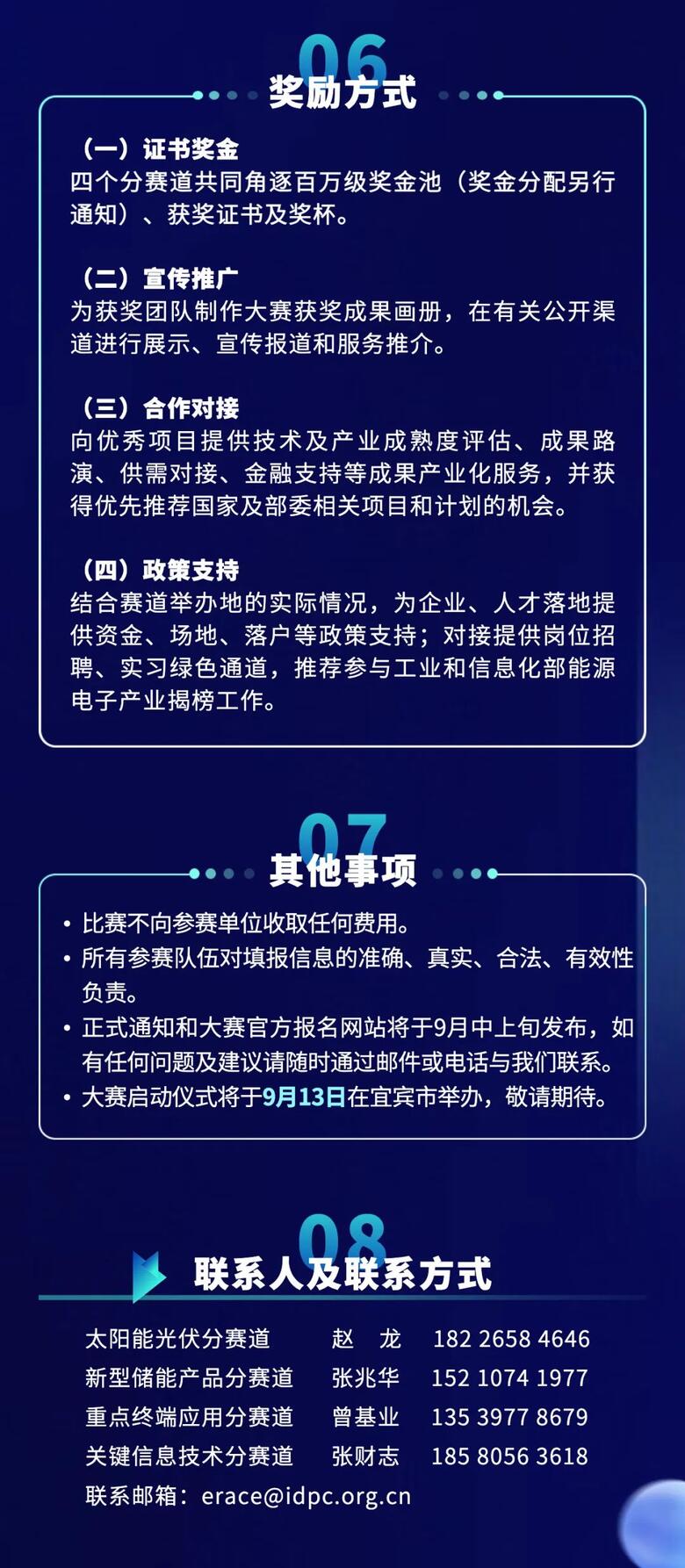 06
奖励方式

（一）证书奖金
四个分赛道共同角逐百万级奖金池（奖金分配另行通知）、获奖证书及奖杯。

（二）宣传推广
为获奖团队制作大赛获奖成果画册，在有关公开渠道进行展示、宣传报道和服务推介。

（三）合作对接
向优秀项目提供技术及产业成熟度评估、成果路演、供需对接、金融支持等成果产业化服务，并获得优先推荐国家及部委相关项目和计划的机会。

（四）政策支持
结合赛道举办地的实际情况，为企业、人才落地提供资金、场地、落户等政策支持；对接提供岗位招聘、实习绿色通道，推荐参与工业和信息化部能源电子产业揭榜工作。

07
其他事项

• 比赛不向参赛单位收取任何费用。
• 所有参赛队伍对填报信息的准确、真实、合法、有效性负责。
• 正式通知和大赛官方报名网站将于9月中上旬发布，如有任何问题及建议请随时通过邮件或电话与我们联系。
• 大赛启动仪式将于9月13日在宜宾市举办，敬请期待。

08
联系人及联系方式

| 太阳能光伏分赛道 | 赵 龙 | 182 2658 4646 |
|---|---|---|
| 新型储能产品分赛道 | 张兆华 | 152 1074 1977 |
| 重点终端应用分赛道 | 曾基业 | 135 3977 8679 |
| 关键信息技术分赛道 | 张财志 | 185 8056 3618 |

联系邮箱：erace@idpc.org.cn